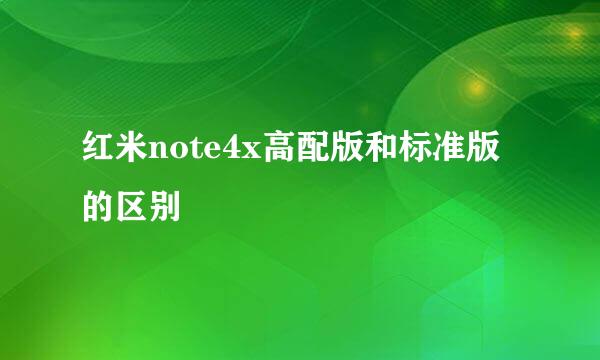 红米note4x高配版和标准版的区别